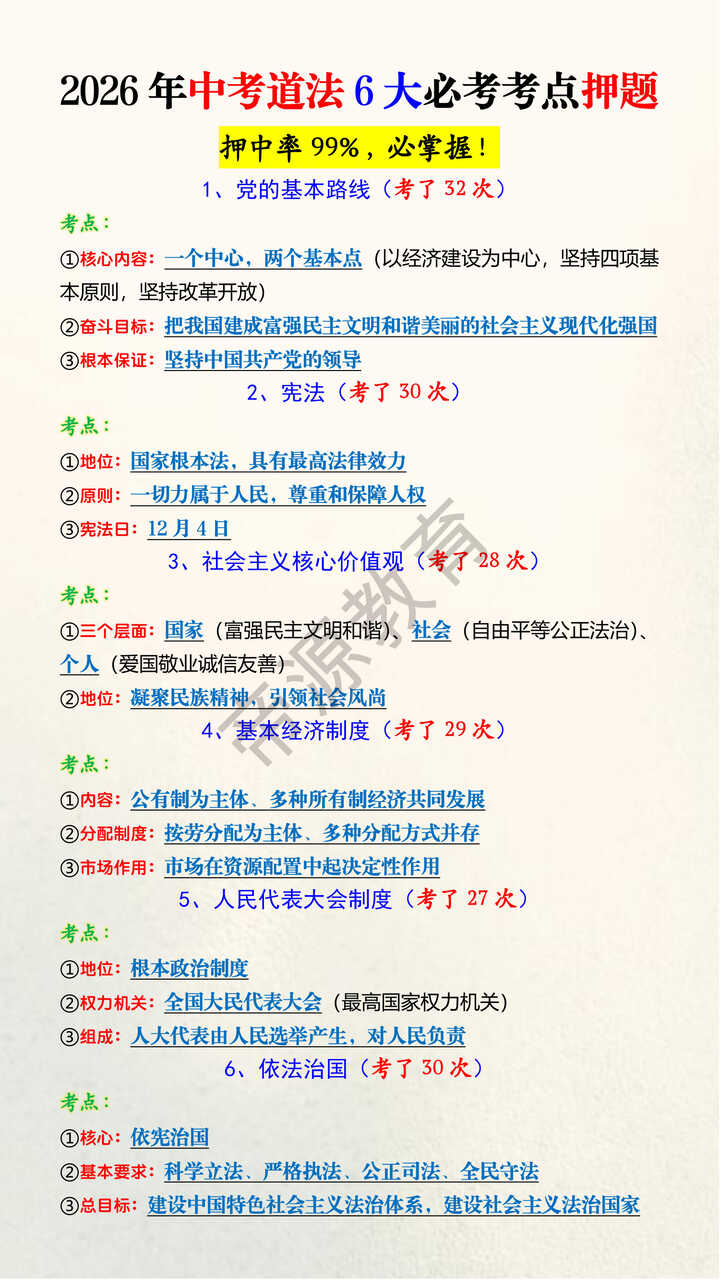 2026 年中考道法 6 大必考考点押题

押中率 99%，必掌握！

1、党的基本路线（考了 32 次）

考点：

①核心内容：一个中心，两个基本点（以经济建设为中心，坚持四项基本原则，坚持改革开放）

②奋斗目标：把我国建成富强民主文明和谐美丽的社会主义现代化强国

③根本保证：坚持中国共产党的领导

2、宪法（考了 30 次）

考点：

①地位：国家根本法，具有最高法律效力

②原则：一切力属于人民，尊重和保障人权

③宪法日：12 月 4 日

3、社会主义核心价值观（考了 28 次）

考点：

①三个层面：国家（富强民主文明和谐）、社会（自由平等公正法治）、个人（爱国敬业诚信友善）

②地位：凝聚民族精神，引领社会风尚

4、基本经济制度（考了 29 次）

考点：

①内容：公有制为主体、多种所有制经济共同发展

②分配制度：按劳分配为主体、多种分配方式并存

③市场作用：市场在资源配置中起决定性作用

5、人民代表大会制度（考了 27 次）

考点：

①地位：根本政治制度

②权力机关：全国大民代表大会（最高国家权力机关）

③组成：人大代表由人民选举产生，对人民负责

6、依法治国（考了 30 次）

考点：

①核心：依宪治国

②基本要求：科学立法、严格执法、公正司法、全民守法

③总目标：建设中国特色社会主义法治体系，建设社会主义法治国家

常源教育